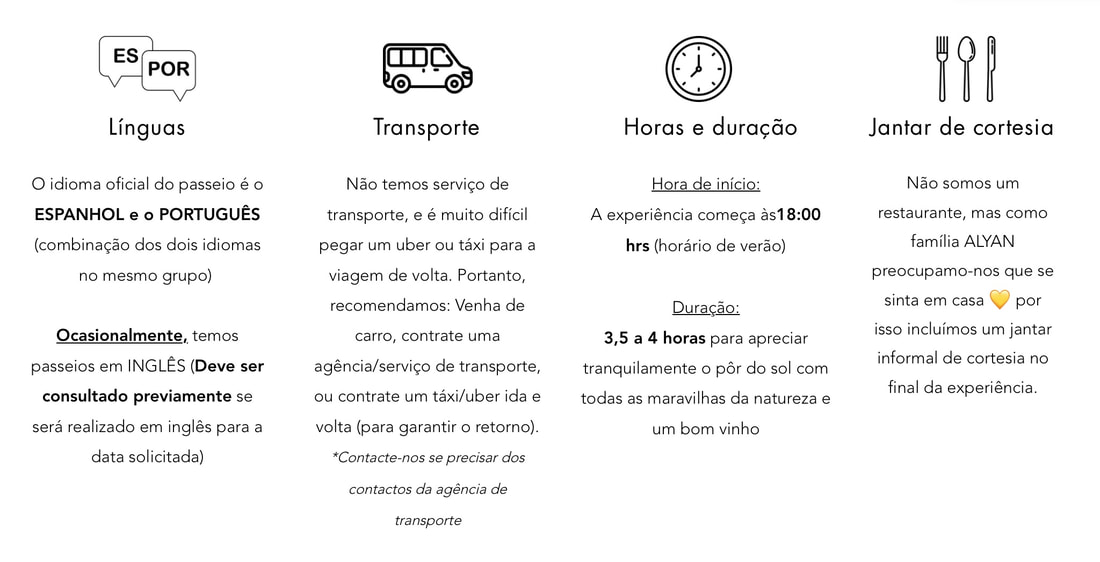 ES
POR

Línguas

O idioma oficial do passeio é o ESPANHOL e o PORTUGUÊS (combinação dos dois idiomas no mesmo grupo)

Ocasionalmente, temos passeios em INGLÊS (Deve ser consultado previamente se será realizado em inglês para a data solicitada)

Transporte

Não temos serviço de transporte, e é muito difícil pegar um uber ou táxi para a viagem de volta. Portanto, recomendamos: Venha de carro, contrate uma agência/serviço de transporte, ou contrate um táxi/uber ida e volta (para garantir o retorno).

*Contacte-nos se precisar dos contactos da agência de transporte

Horas e duração

Hora de início:
A experiência começa às18:00 hrs (horário de verão)

Duração:
3,5 a 4 horas para apreciar tranquilamente o pôr do sol com todas as maravilhas da natureza e um bom vinho

Jantar de cortesia

Não somos um restaurante, mas como família ALYAN preocupamo-nos que se sinta em casa 💛 por isso incluímos um jantar informal de cortesia no final da experiência.